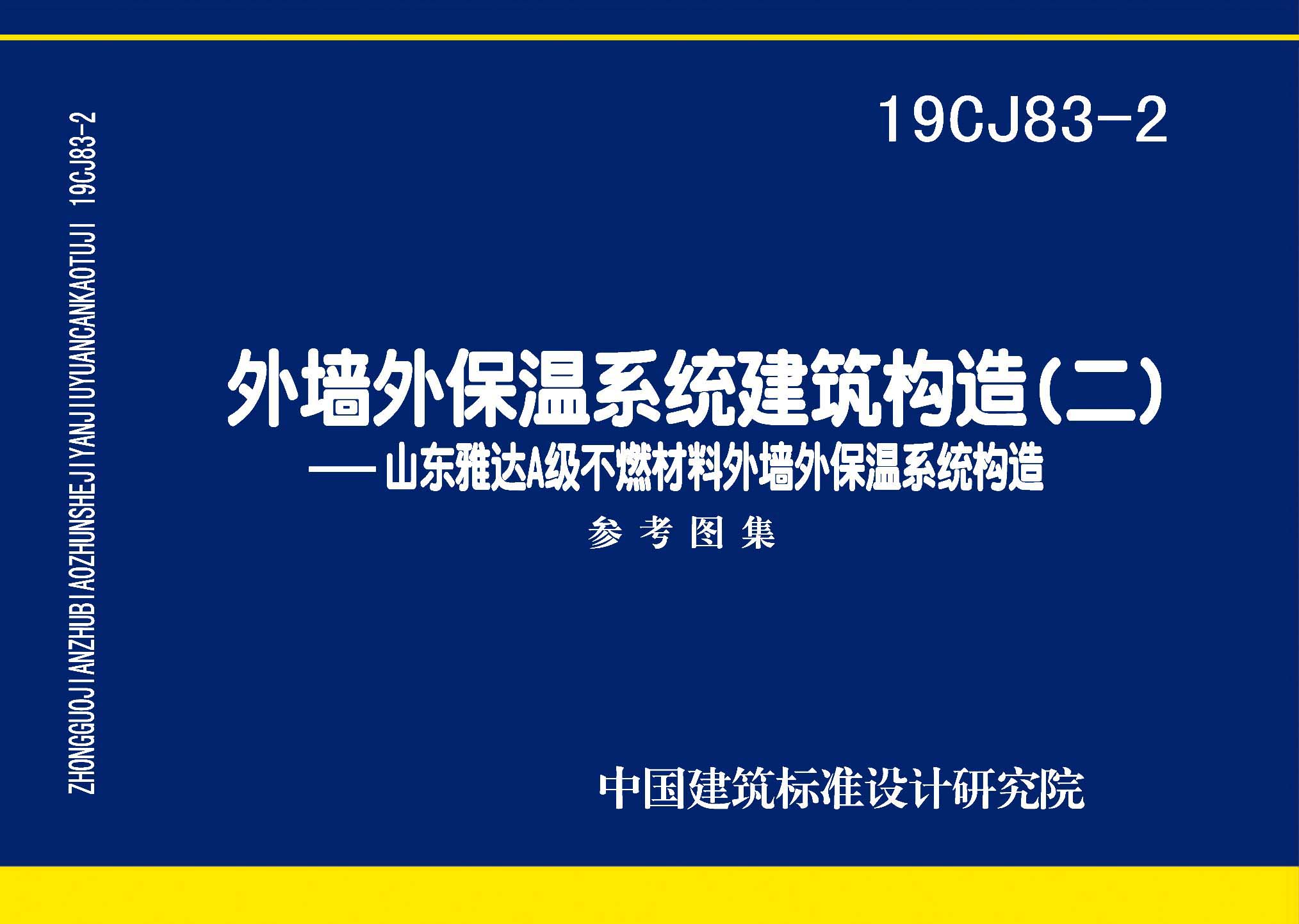 ZHONGGUOJIANZHUBIAOZHUNSHEJIYANJIUYUANCANKAOTUJI 19CJ83-2

19CJ83-2

外墙外保温系统建筑构造(二)

——山东雅达A级不燃材料外墙外保温系统构造

参考图集

中国建筑标准设计研究院